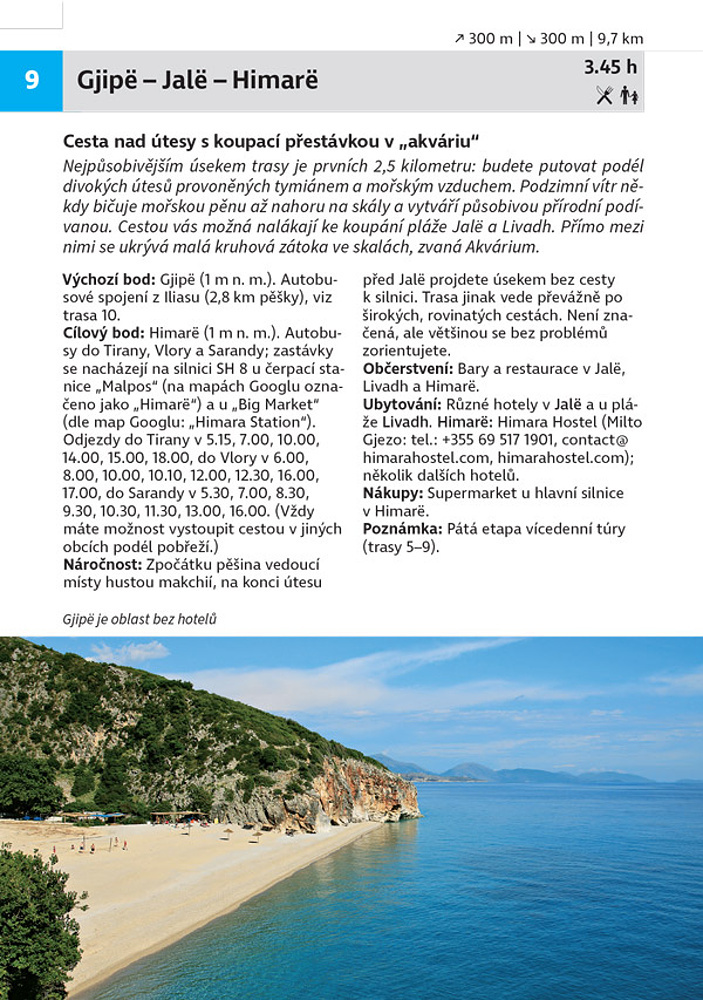 ↗ 300 m | ↘ 300 m | 9,7 km

9 Gjipë – Jalë – Himarë

3.45 h

Cesta nad útesy s koupací přestávkou v „akváriu“

Nejpůsobivějším úsekem trasy je prvních 2,5 kilometru: budete putovat podél divokých útesů provoněných tymiánem a mořským vzduchem. Podzimní vítr někdy bičuje mořskou pěnu až nahoru na skály a vytváří působivou přírodní podívanou. Cestou vás možná nalákají ke koupání pláže Jalë a Livadh. Přímo mezi nimi se ukrývá malá kruhová zátoka ve skalách, zvaná Akvárium.

Výchozí bod: Gjipë (1 m n. m.). Autobusové spojení z Iliasu (2,8 km pěšky), viz trasa 10.
Cílový bod: Himarë (1 m n. m.). Autobusy do Tirany, Vlory a Sarandy; zastávky se nacházejí na silnici SH 8 u čerpací stanice „Malpos“ (na mapách Googlu označeno jako „Himarë“) a u „Big Market“ (dle map Googlu: „Himara Station“). Odjezdy do Tirany v 5.15, 7.00, 10.00, 14.00, 15.00, 18.00, do Vlory v 6.00, 8.00, 10.00, 10.10, 12.00, 12.30, 16.00, 17.00, do Sarandy v 5.30, 7.00, 8.30, 9.30, 10.30, 11.30, 13.00, 16.00. (Vždy máte možnost vystoupit cestou v jiných obcích podél pobřeží.)
Náročnost: Zpočátku pěšina vedoucí místy hustou makchií, na konci útesu před Jalë projdete úsekem bez cesty k silnici. Trasa jinak vede převážně po širokých, rovinatých cestách. Není značená, ale většinou se bez problémů zorientujete.
Občerstvení: Bary a restaurace v Jalë, Livadh a Himarë.
Ubytování: Různé hotely v Jalë a u pláže Livadh. Himarë: Himara Hostel (Milto Gjezo: tel.: +355 69 517 1901, contact@himarahostel.com, himarahostel.com); několik dalších hotelů.
Nákupy: Supermarket u hlavní silnice v Himarë.
Poznámka: Pátá etapa vícedenní túry (trasy 5–9).

Gjipë je oblast bez hotelů